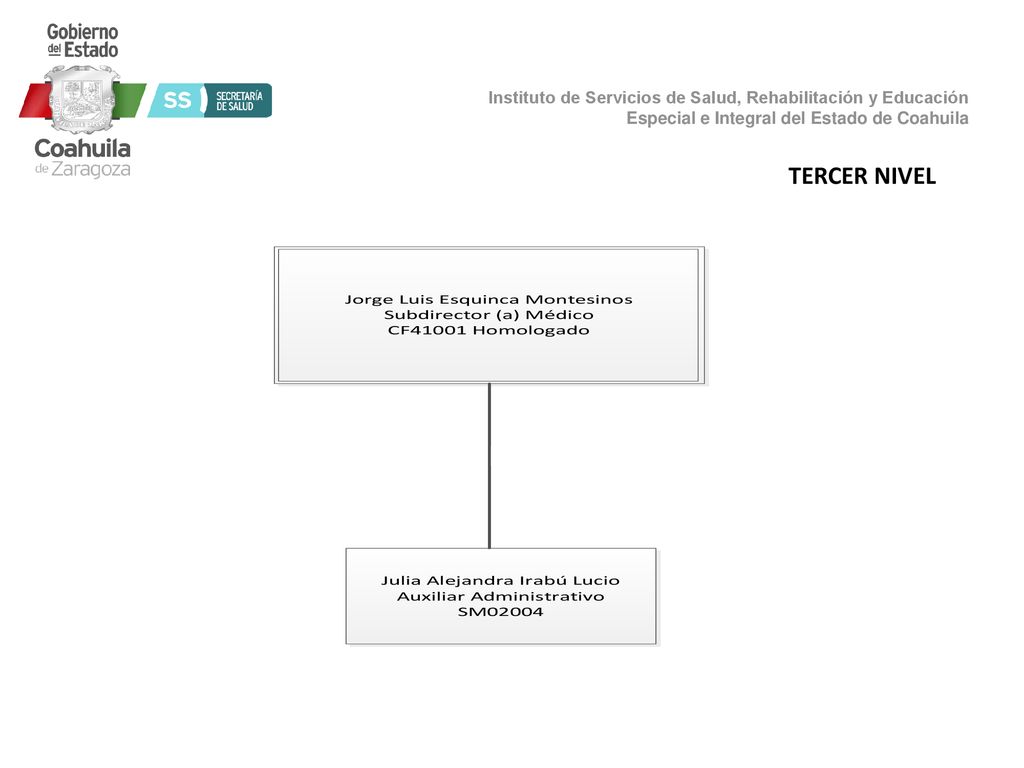 Gobierno del Estado

SS SECRETARÍA DE SALUD

Coahuila de Zaragoza

Instituto de Servicios de Salud, Rehabilitación y Educación Especial e Integral del Estado de Coahuila

TERCER NIVEL

Jorge Luis Esquinca Montesinos
Subdirector (a) Médico
CF41001 Homologado

Julia Alejandra Irabú Lucio
Auxiliar Administrativo
SM02004